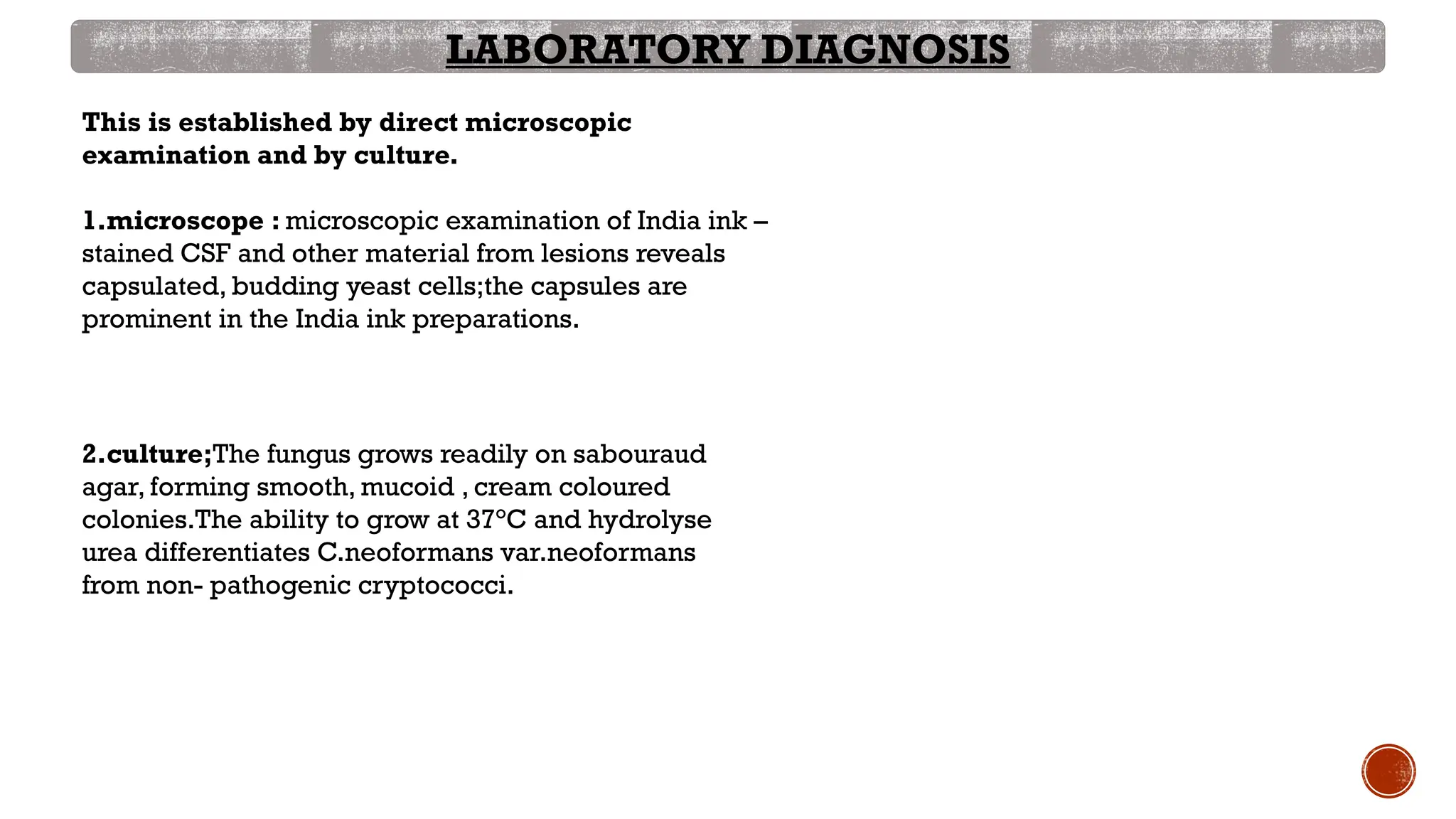 LABORATORY DIAGNOSIS

This is established by direct microscopic examination and by culture.

1.microscope : microscopic examination of India ink – stained CSF and other material from lesions reveals capsulated, budding yeast cells;the capsules are prominent in the India ink preparations.

2.culture;The fungus grows readily on sabouraud agar, forming smooth, mucoid , cream coloured colonies.The ability to grow at 37°C and hydrolyse urea differentiates C.neoformans var.neoformans from non- pathogenic cryptococci.